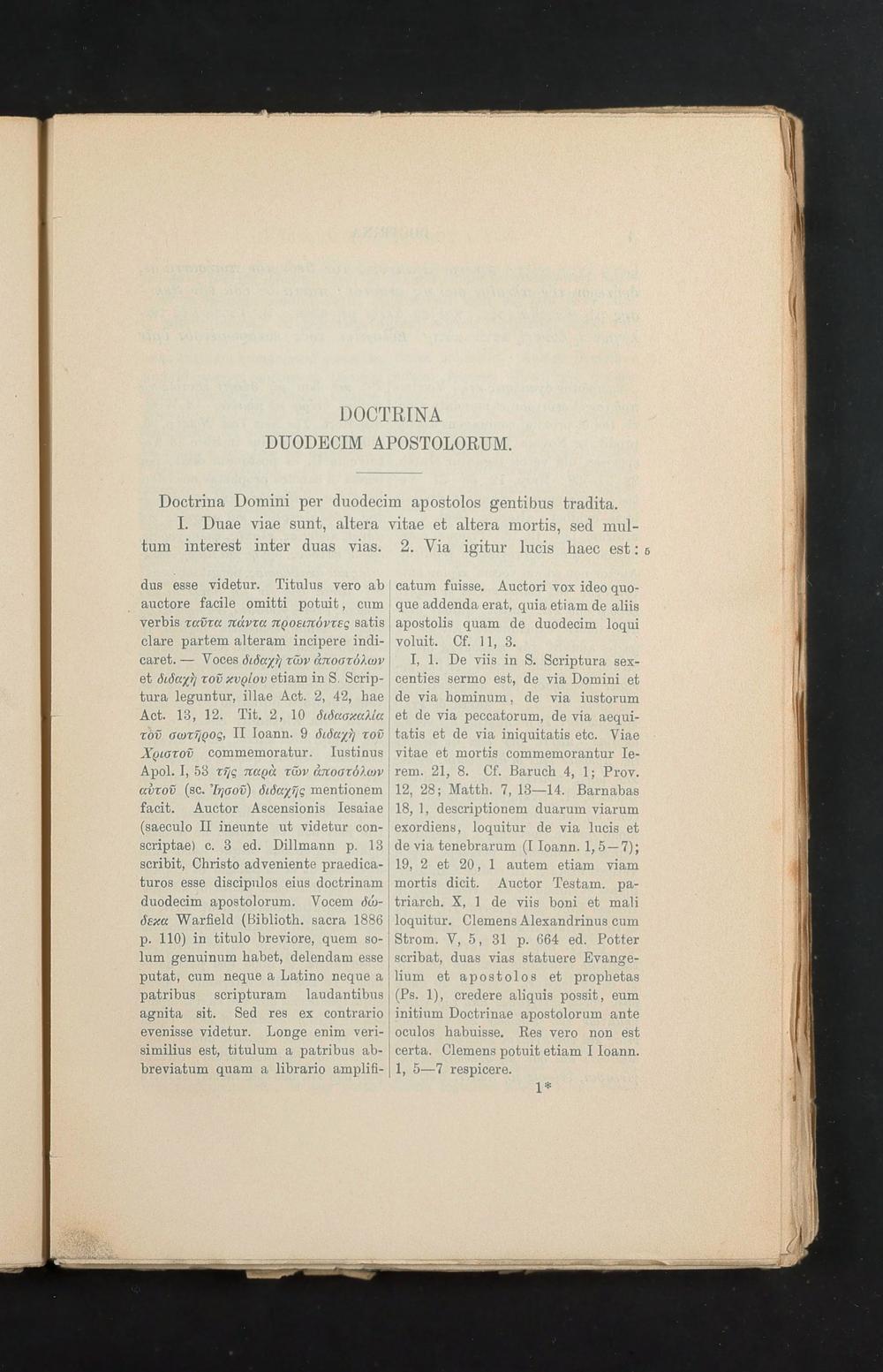 DOCTRINA
DUODECIM APOSTOLORUM.

Doctrina Domini per duodecim apostolos gentibus tradita.

I. Duae viae sunt, altera vitae et altera mortis, sed multum interest inter duas vias. 2. Via igitur lucis haec est: 5

dus esse videtur. Titulus vero ab auctore facile omitti potuit, cum verbis ταῦτα πάντα προειπόντες satis clare partem alteram incipere indicaret. — Voces διδαχὴ τῶν ἀποστόλων et διδαχὴ τοῦ κυρίου etiam in S. Scriptura leguntur, illae Act. 2, 42, hae Act. 13, 12. Tit. 2, 10 διδασκαλία τοῦ σωτῆρος, II Ioann. 9 διδαχὴ τοῦ Χριστοῦ commemoratur. Iustinus Apol. I, 53 τῆς παρὰ τῶν ἀποστόλων αὐτοῦ (sc. Ἰησοῦ) διδαχῆς mentionem facit. Auctor Ascensionis Iesaiae (saeculo II ineunte ut videtur conscriptae) c. 3 ed. Dillmann p. 13 scribit, Christo adveniente praedicaturos esse discipulos eius doctrinam duodecim apostolorum. Vocem δώδεκα Warfield (Biblioth. sacra 1886 p. 110) in titulo breviore, quem solum genuinum habet, delendam esse putat, cum neque a Latino neque a patribus scripturam laudantibus agnita sit. Sed res ex contrario evenisse videtur. Longe enim verisimilius est, titulum a patribus abbreviatum quam a librario amplificatum fuisse. Auctori vox ideo quoque addenda erat, quia etiam de aliis apostolis quam de duodecim loqui voluit. Cf. 11, 3.

I, 1. De viis in S. Scriptura sexcenties sermo est, de via Domini et de via hominum, de via iustorum et de via peccatorum, de via aequitatis et de via iniquitatis etc. Viae vitae et mortis commemorantur Ierem. 21, 8. Cf. Baruch 4, 1; Prov. 12, 28; Matth. 7, 13—14. Barnabas 18, 1, descriptionem duarum viarum exordiens, loquitur de via lucis et de via tenebrarum (I Ioann. 1, 5—7); 19, 2 et 20, 1 autem etiam viam mortis dicit. Auctor Testam. patriarch. X, 1 de viis boni et mali loquitur. Clemens Alexandrinus cum Strom. V, 5, 31 p. 664 ed. Potter scribat, duas vias statuere Evangelium et apostolos et prophetas (Ps. 1), credere aliquis possit, eum initium Doctrinae apostolorum ante oculos habuisse. Res vero non est certa. Clemens potuit etiam I Ioann. 1, 5—7 respicere.

1*